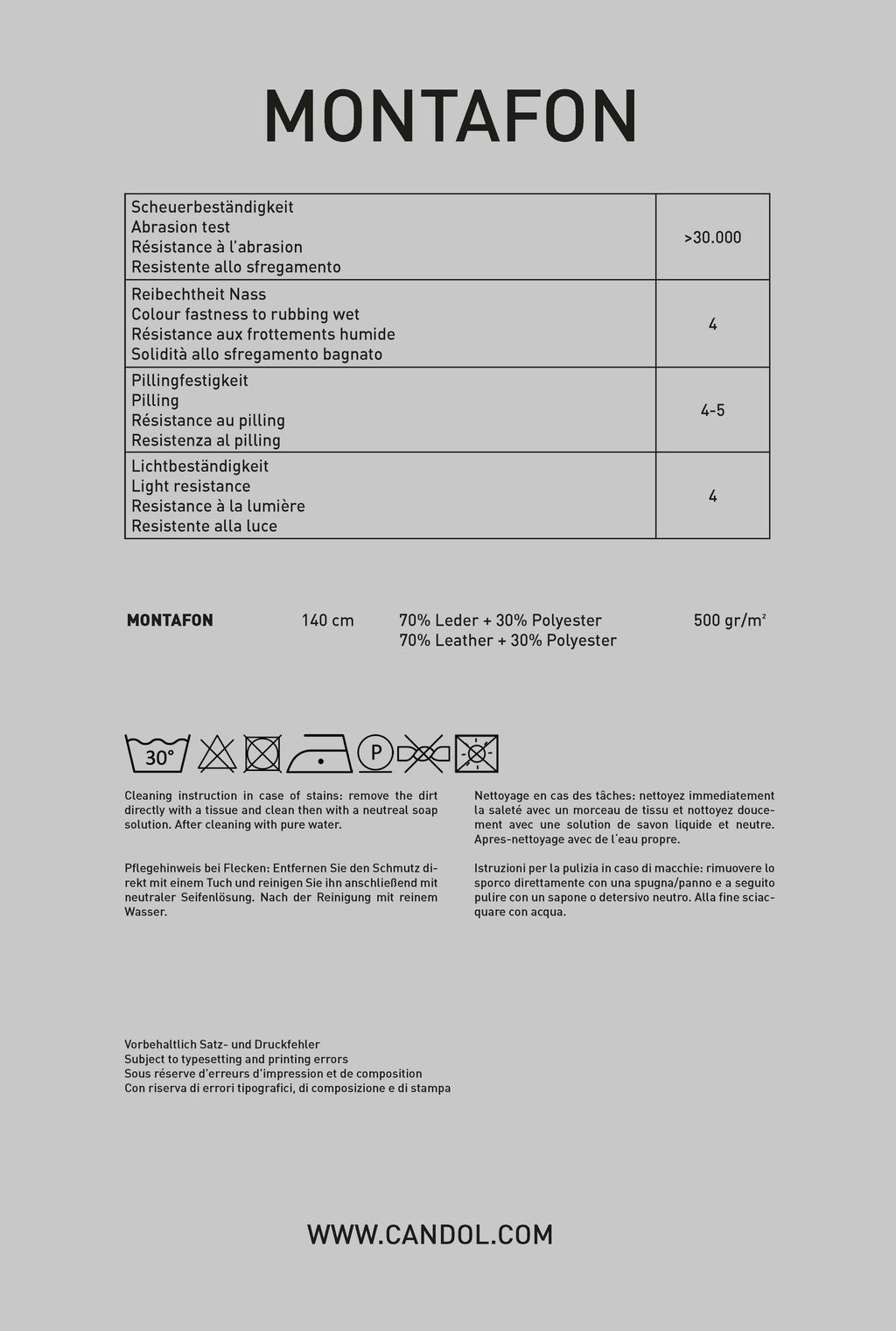 MONTAFON

| Scheuerbeständigkeit Abrasion test Résistance à l'abrasion Resistente allo sfregamento | >30.000 |
|---|---|
| Reibechtheit Nass Colour fastness to rubbing wet Résistance aux frottements humide Solidità allo sfregamento bagnato | 4 |
| Pillingfestigkeit Pilling Résistance au pilling Resistenza al pilling | 4-5 |
| Lichtbeständigkeit Light resistance Resistance à la lumière Resistente alla luce | 4 |

MONTAFON 140 cm 70% Leder + 30% Polyester 500 gr/m²
70% Leather + 30% Polyester

30°

P

Cleaning instruction in case of stains: remove the dirt directly with a tissue and clean then with a neutreal soap solution. After cleaning with pure water.

Pflegehinweis bei Flecken: Entfernen Sie den Schmutz direkt mit einem Tuch und reinigen Sie ihn anschließend mit neutraler Seifenlösung. Nach der Reinigung mit reinem Wasser.

Nettoyage en cas des tâches: nettoyez immediatement la saleté avec un morceau de tissu et nottoyez doucement avec une solution de savon liquide et neutre. Apres-nettoyage avec de l'eau propre.

Istruzioni per la pulizia in caso di macchie: rimuovere lo sporco direttamente con una spugna/panno e a seguito pulire con un sapone o detersivo neutro. Alla fine sciacquare con acqua.

Vorbehaltlich Satz- und Druckfehler
Subject to typesetting and printing errors
Sous réserve d'erreurs d'impression et de composition
Con riserva di errori tipografici, di composizione e di stampa

WWW.CANDOL.COM